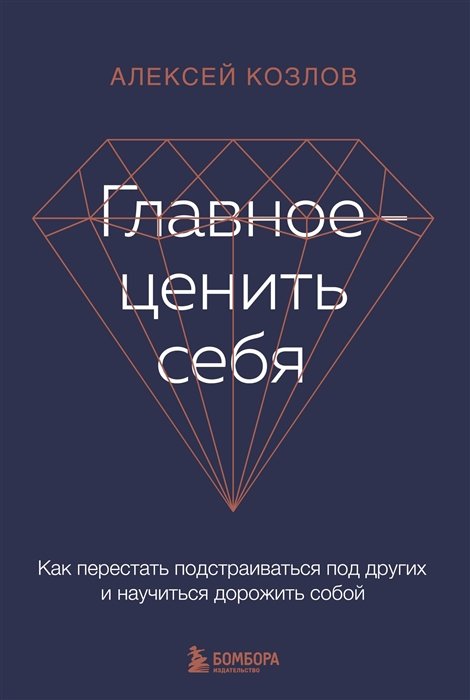 АЛЕКСЕЙ КОЗЛОВ

Главное – ценить себя

Как перестать подстраиваться под других и научиться дорожить собой

БОМБОРА
ИЗДАТЕЛЬСТВО